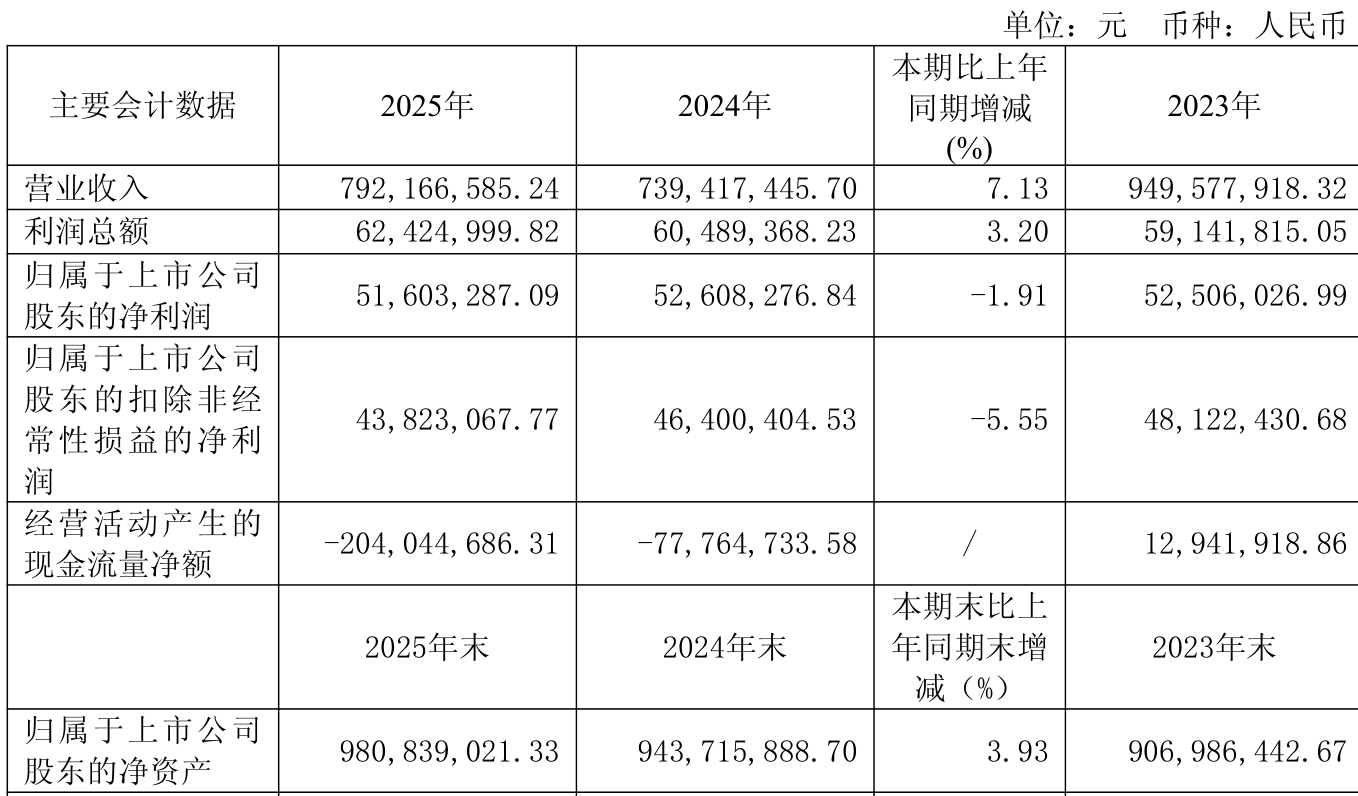 单位：元 币种：人民币

| 主要会计数据 | 2025年 | 2024年 | 本期比上年同期增减(%) | 2023年 |
|---|---|---|---|---|
| 营业收入 | 792,166,585.24 | 739,417,445.70 | 7.13 | 949,577,918.32 |
| 利润总额 | 62,424,999.82 | 60,489,368.23 | 3.20 | 59,141,815.05 |
| 归属于上市公司股东的净利润 | 51,603,287.09 | 52,608,276.84 | -1.91 | 52,506,026.99 |
| 归属于上市公司股东的扣除非经常性损益的净利润 | 43,823,067.77 | 46,400,404.53 | -5.55 | 48,122,430.68 |
| 经营活动产生的现金流量净额 | -204,044,686.31 | -77,764,733.58 | / | 12,941,918.86 |
|  | 2025年末 | 2024年末 | 本期末比上年同期末增减（%） | 2023年末 |
| 归属于上市公司股东的净资产 | 980,839,021.33 | 943,715,888.70 | 3.93 | 906,986,442.67 |